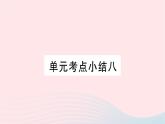 单元考点小结八